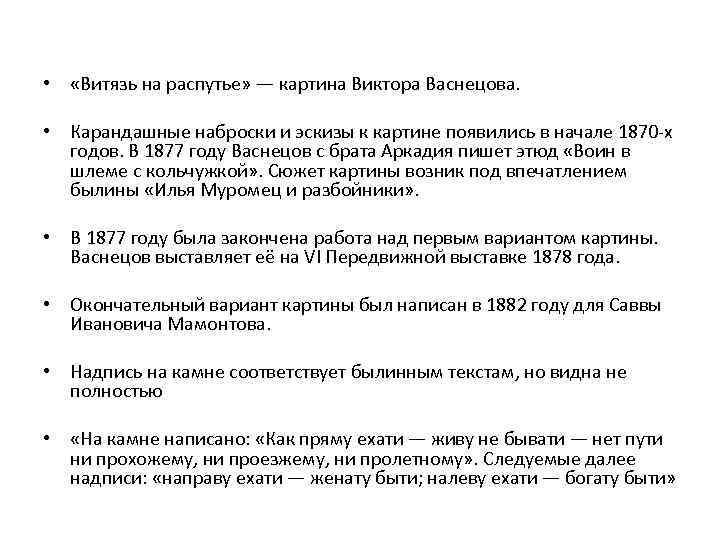 • «Витязь на распутье» — картина Виктора Васнецова.

• Карандашные наброски и эскизы к картине появились в начале 1870-х годов. В 1877 году Васнецов с брата Аркадия пишет этюд «Воин в шлеме с кольчужкой». Сюжет картины возник под впечатлением былины «Илья Муромец и разбойники».

• В 1877 году была закончена работа над первым вариантом картины. Васнецов выставляет её на VI Передвижной выставке 1878 года.

• Окончательный вариант картины был написан в 1882 году для Саввы Ивановича Мамонтова.

• Надпись на камне соответствует былинным текстам, но видна не полностью

• «На камне написано: «Как пряму ехати — живу не бывати — нет пути ни прохожему, ни проезжему, ни пролетному». Следуемые далее надписи: «направу ехати — женату быти; налеву ехати — богату быти»